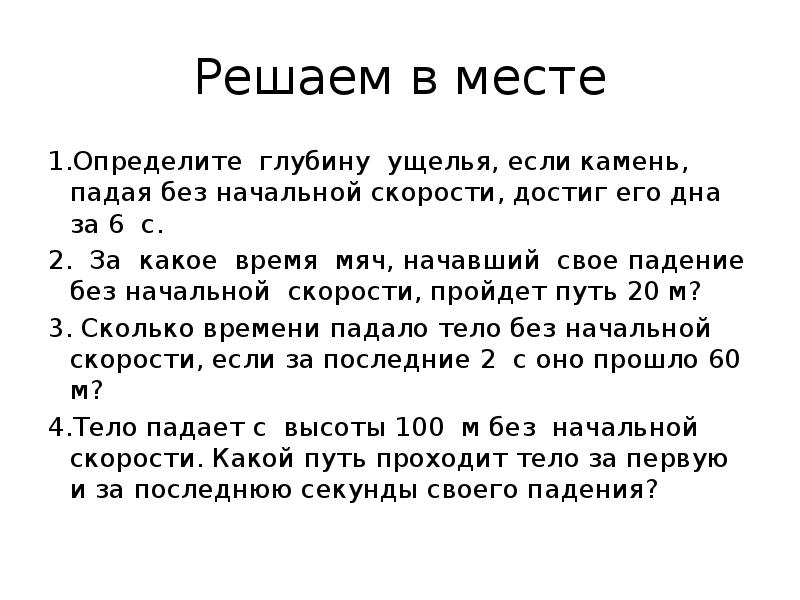 Решаем в месте

1.Определите глубину ущелья, если камень, падая без начальной скорости, достиг его дна за 6 с.

2. За какое время мяч, начавший свое падение без начальной скорости, пройдет путь 20 м?

3. Сколько времени падало тело без начальной скорости, если за последние 2 с оно прошло 60 м?

4.Тело падает с высоты 100 м без начальной скорости. Какой путь проходит тело за первую и за последнюю секунды своего падения?